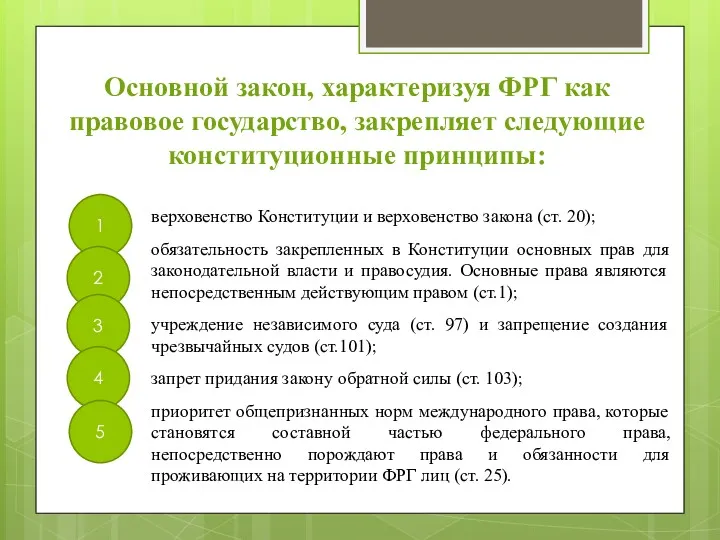 Основной закон, характеризуя ФРГ как правовое государство, закрепляет следующие конституционные принципы:

1

верховенство Конституции и верховенство закона (ст. 20);

2

обязательность закрепленных в Конституции основных прав для законодательной власти и правосудия. Основные права являются непосредственным действующим правом (ст.1);

3

учреждение независимого суда (ст. 97) и запрещение создания чрезвычайных судов (ст.101);

4

запрет придания закону обратной силы (ст. 103);

5

приоритет общепризнанных норм международного права, которые становятся составной частью федерального права, непосредственно порождают права и обязанности для проживающих на территории ФРГ лиц (ст. 25).